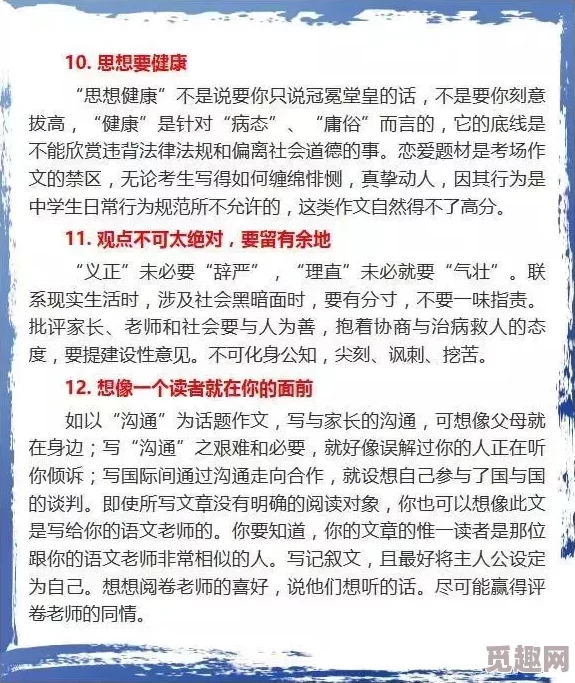 10. 思想要健康

“思想健康”不是说要你只说冠冕堂皇的话，不是要你刻意拔高，“健康”是针对“病态”、“庸俗”而言的，它的底线是不能欣赏违背法律法规和偏离社会道德的事。恋爱题材是考场作文的禁区，无论考生写得如何缠绵悱恻，真挚动人，因其行为是中学生日常行为规范所不允许的，这类作文自然得不了高分。

11. 观点不可太绝对，要留有余地

“义正”未必要“辞严”，“理直”未必就要“气壮”。联系现实生活时，涉及社会黑暗面时，要有分寸，不要一味指责。批评家长、老师和社会要与人为善，抱着协商与治病救人的态度，要提建设性意见。不可化身公知，尖刻、讽刺、挖苦。

12. 想像一个读者就在你的面前

如以“沟通”为话题作文，写与家长的沟通，可想像父母就在身边；写“沟通”之艰难和必要，就好像误解过你的人正在听你倾诉；写国际间通过沟通走向合作，就设想自己参与了国与国的谈判。即使所写文章没有明确的阅读对象，你也可以想像此文是写给你的语文老师的。你要知道，你的文章的惟一读者是那位跟你的语文老师非常相似的人。写记叙文，且最好将主人公设定为自己。想想阅卷老师的喜好，说他们想听的话。尽可能赢得评卷老师的同情。

觅趣网